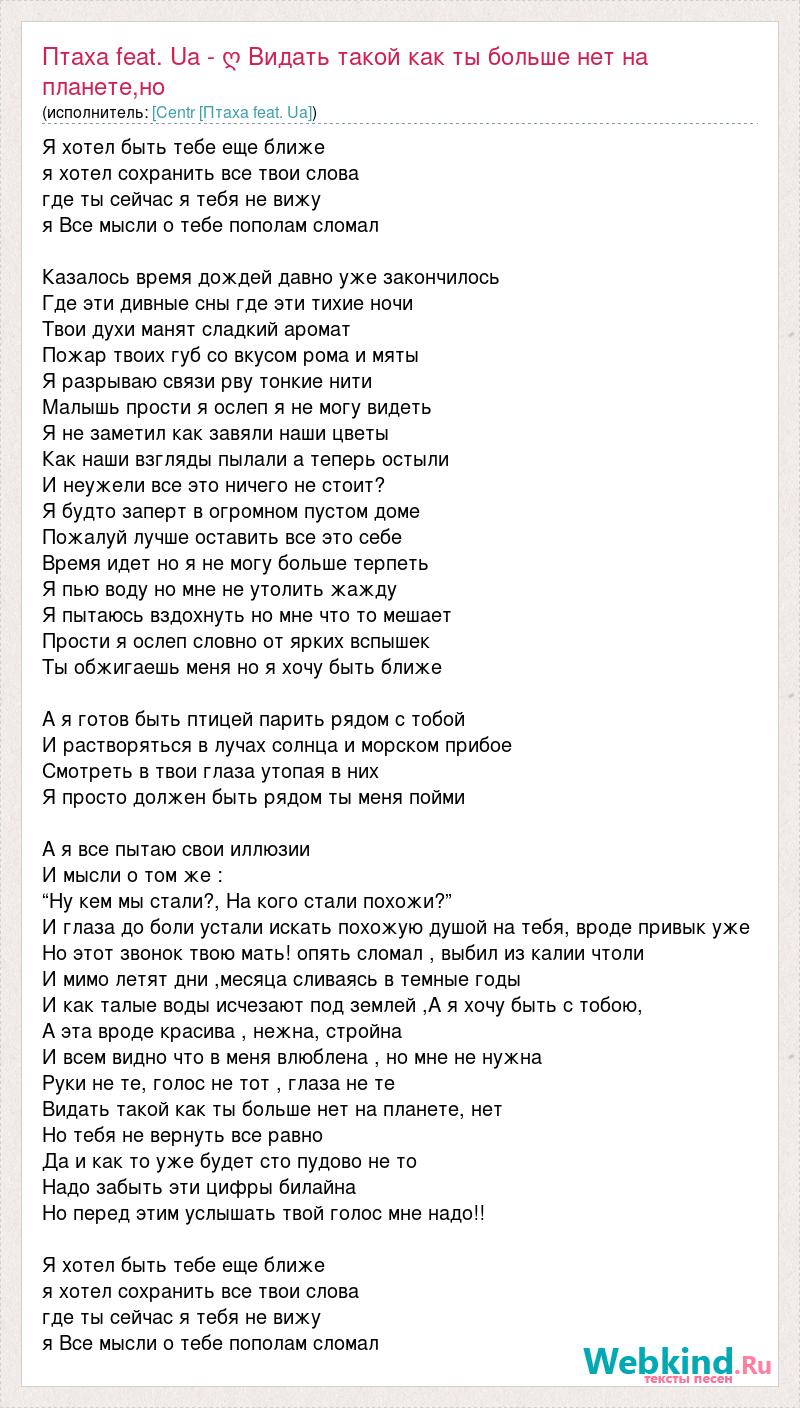 Птаха feat. Ua - ღ Видать такой как ты больше нет на планете,но
(исполнитель: [Centr [Птаха feat. Ua])

Я хотел быть тебе еще ближе
я хотел сохранить все твои слова
где ты сейчас я тебя не вижу
я Все мысли о тебе пополам сломал

Казалось время дождей давно уже закончилось
Где эти дивные сны где эти тихие ночи
Твои духи манят сладкий аромат
Пожар твоих губ со вкусом рома и мяты
Я разрываю связи рву тонкие нити
Малышь прости я ослеп я не могу видеть
Я не заметил как завяли наши цветы
Как наши взгляды пылали а теперь остыли
И неужели все это ничего не стоит?
Я будто заперт в огромном пустом доме
Пожалуй лучше оставить все это себе
Время идет но я не могу больше терпеть
Я пью воду но мне не утолить жажду
Я пытаюсь вздохнуть но мне что то мешает
Прости я ослеп словно от ярких вспышек
Ты обжигаешь меня но я хочу быть ближе

А я готов быть птицей парить рядом с тобой
И растворяться в лучах солнца и морском прибое
Смотреть в твои глаза утопая в них
Я просто должен быть рядом ты меня пойми

А я все пытаю свои иллюзии
И мысли о том же :
“Ну кем мы стали?, На кого стали похожи?”
И глаза до боли устали искать похожую душой на тебя, вроде привык уже
Но этот звонок твою мать! опять сломал , выбил из калии чтоли
И мимо летят дни ,месяца сливаясь в темные годы
И как талые воды исчезают под землей ,А я хочу быть с тобою,
А эта вроде красива , нежна, стройна
И всем видно что в меня влюблена , но мне не нужна
Руки не те, голос не тот , глаза не те
Видать такой как ты больше нет на планете, нет
Но тебя не вернуть все равно
Да и как то уже будет сто пудово не то
Надо забыть эти цифры билайна
Но перед этим услышать твой голос мне надо!!

Я хотел быть тебе еще ближе
я хотел сохранить все твои слова
где ты сейчас я тебя не вижу
я Все мысли о тебе пополам сломал

Webkind.Ru
тексты песен